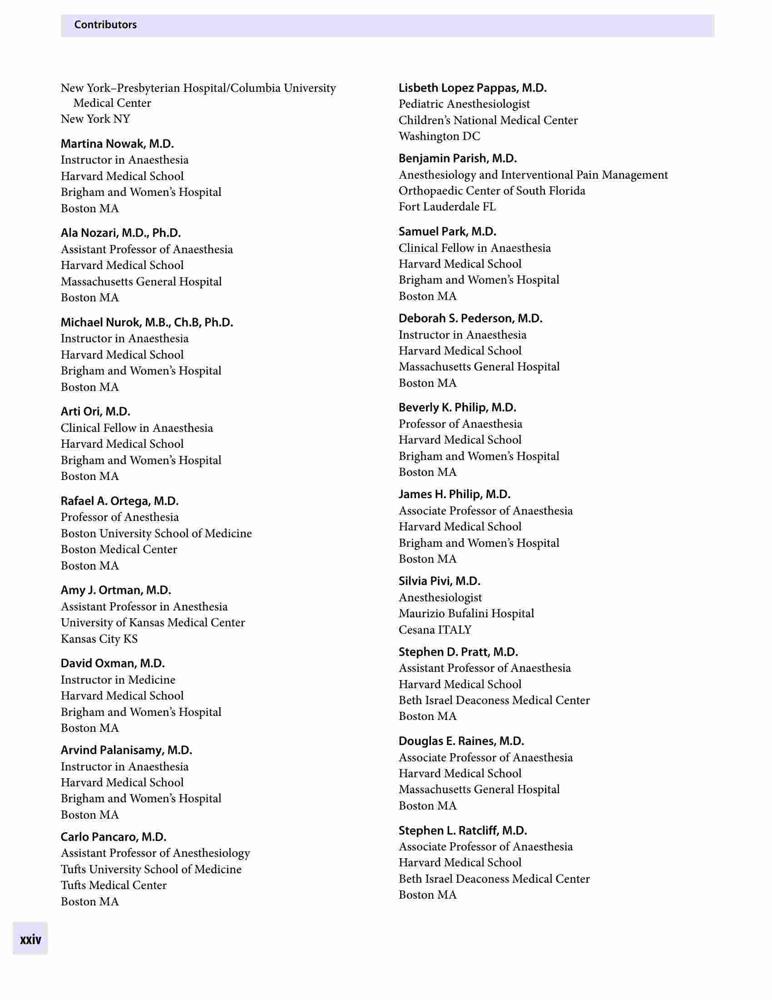 Contributors

New York–Presbyterian Hospital/Columbia University Medical Center
New York NY

Martina Nowak, M.D.
Instructor in Anaesthesia
Harvard Medical School
Brigham and Women's Hospital
Boston MA

Ala Nozari, M.D., Ph.D.
Assistant Professor of Anaesthesia
Harvard Medical School
Massachusetts General Hospital
Boston MA

Michael Nurok, M.B., Ch.B, Ph.D.
Instructor in Anaesthesia
Harvard Medical School
Brigham and Women's Hospital
Boston MA

Arti Ori, M.D.
Clinical Fellow in Anaesthesia
Harvard Medical School
Brigham and Women's Hospital
Boston MA

Rafael A. Ortega, M.D.
Professor of Anesthesia
Boston University School of Medicine
Boston Medical Center
Boston MA

Amy J. Ortman, M.D.
Assistant Professor in Anesthesia
University of Kansas Medical Center
Kansas City KS

David Oxman, M.D.
Instructor in Medicine
Harvard Medical School
Brigham and Women's Hospital
Boston MA

Arvind Palanisamy, M.D.
Instructor in Anaesthesia
Harvard Medical School
Brigham and Women's Hospital
Boston MA

Carlo Pancaro, M.D.
Assistant Professor of Anesthesiology
Tufts University School of Medicine
Tufts Medical Center
Boston MA

Lisbeth Lopez Pappas, M.D.
Pediatric Anesthesiologist
Children's National Medical Center
Washington DC

Benjamin Parish, M.D.
Anesthesiology and Interventional Pain Management
Orthopaedic Center of South Florida
Fort Lauderdale FL

Samuel Park, M.D.
Clinical Fellow in Anaesthesia
Harvard Medical School
Brigham and Women's Hospital
Boston MA

Deborah S. Pederson, M.D.
Instructor in Anaesthesia
Harvard Medical School
Massachusetts General Hospital
Boston MA

Beverly K. Philip, M.D.
Professor of Anaesthesia
Harvard Medical School
Brigham and Women's Hospital
Boston MA

James H. Philip, M.D.
Associate Professor of Anaesthesia
Harvard Medical School
Brigham and Women's Hospital
Boston MA

Silvia Pivi, M.D.
Anesthesiologist
Maurizio Bufalini Hospital
Cesana ITALY

Stephen D. Pratt, M.D.
Assistant Professor of Anaesthesia
Harvard Medical School
Beth Israel Deaconess Medical Center
Boston MA

Douglas E. Raines, M.D.
Associate Professor of Anaesthesia
Harvard Medical School
Massachusetts General Hospital
Boston MA

Stephen L. Ratcliff, M.D.
Associate Professor of Anaesthesia
Harvard Medical School
Beth Israel Deaconess Medical Center
Boston MA

xxiv